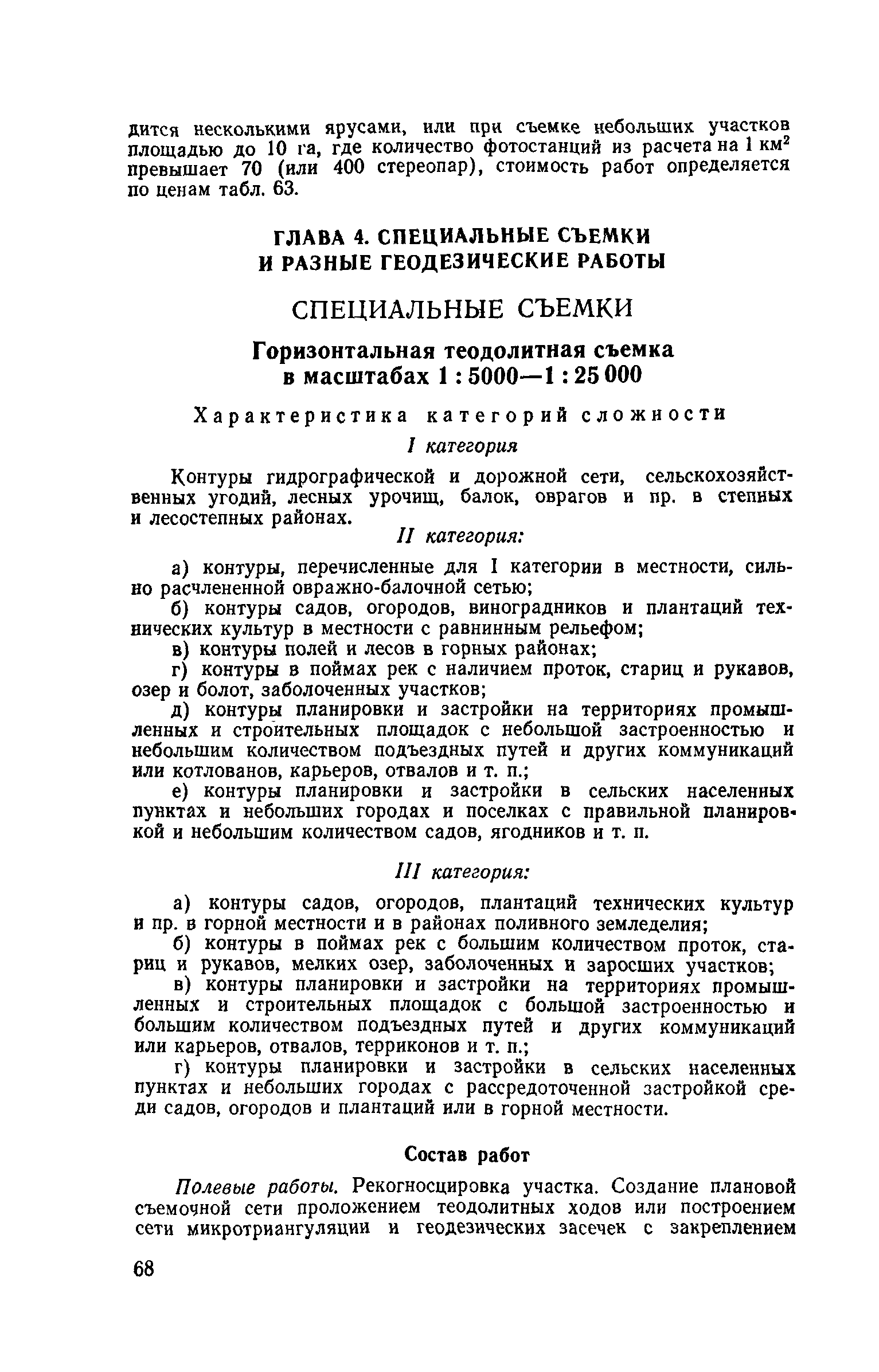 дится несколькими ярусами, или при съемке небольших участков площадью до 10 га, где количество фотостанций из расчета на 1 км$^2$ превышает 70 (или 400 стереопар), стоимость работ определяется по ценам табл. 63.

ГЛАВА 4. СПЕЦИАЛЬНЫЕ СЪЕМКИ И РАЗНЫЕ ГЕОДЕЗИЧЕСКИЕ РАБОТЫ

СПЕЦИАЛЬНЫЕ СЪЕМКИ

Горизонтальная теодолитная съемка в масштабах 1 : 5000—1 : 25 000

Характеристика категорий сложности

I категория

Контуры гидрографической и дорожной сети, сельскохозяйственных угодий, лесных урочищ, балок, оврагов и пр. в степных и лесостепных районах.

II категория:

а) контуры, перечисленные для I категории в местности, сильно расчлененной овражно-балочной сетью;

б) контуры садов, огородов, виноградников и плантаций технических культур в местности с равнинным рельефом;

в) контуры полей и лесов в горных районах;

г) контуры в поймах рек с наличием проток, стариц и рукавов, озер и болот, заболоченных участков;

д) контуры планировки и застройки на территориях промышленных и строительных площадок с небольшой застроенностью и небольшим количеством подъездных путей и других коммуникаций или котлованов, карьеров, отвалов и т. п.;

е) контуры планировки и застройки в сельских населенных пунктах и небольших городах и поселках с правильной планировкой и небольшим количеством садов, ягодников и т. п.

III категория:

а) контуры садов, огородов, плантаций технических культур и пр. в горной местности и в районах поливного земледелия;

б) контуры в поймах рек с большим количеством проток, стариц и рукавов, мелких озер, заболоченных и заросших участков;

в) контуры планировки и застройки на территориях промышленных и строительных площадок с большой застроенностью и большим количеством подъездных путей и других коммуникаций или карьеров, отвалов, терриконов и т. п.;

г) контуры планировки и застройки в сельских населенных пунктах и небольших городах с рассредоточенной застройкой среди садов, огородов и плантаций или в горной местности.

Состав работ

Полевые работы. Рекогносцировка участка. Создание плановой съемочной сети проложением теодолитных ходов или построением сети микротриангуляции и геодезических засечек с закреплением

68